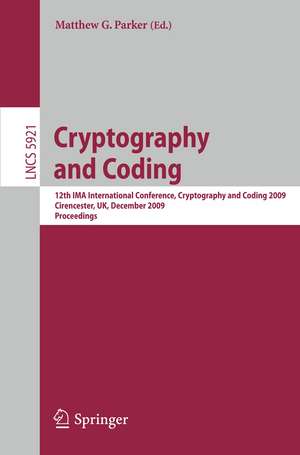 Matthew G. Parker (Ed.)

LNCS 5921

Cryptography and Coding

12th IMA International Conference, Cryptography and Coding 2009
Cirencester, UK, December 2009
Proceedings

Springer